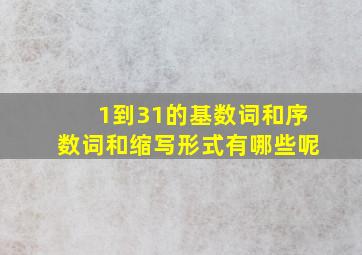 1到31的基数词和序数词和缩写形式有哪些呢